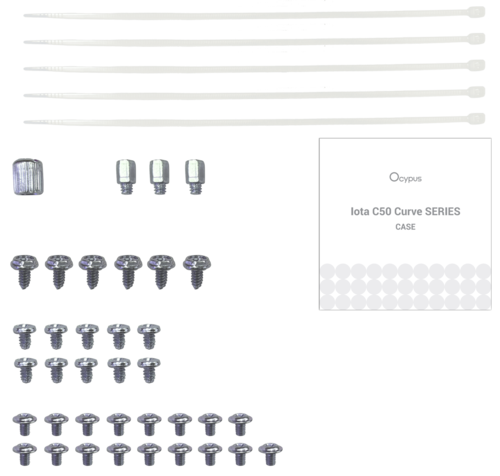 Ocypus

Iota C50 Curve SERIES

CASE